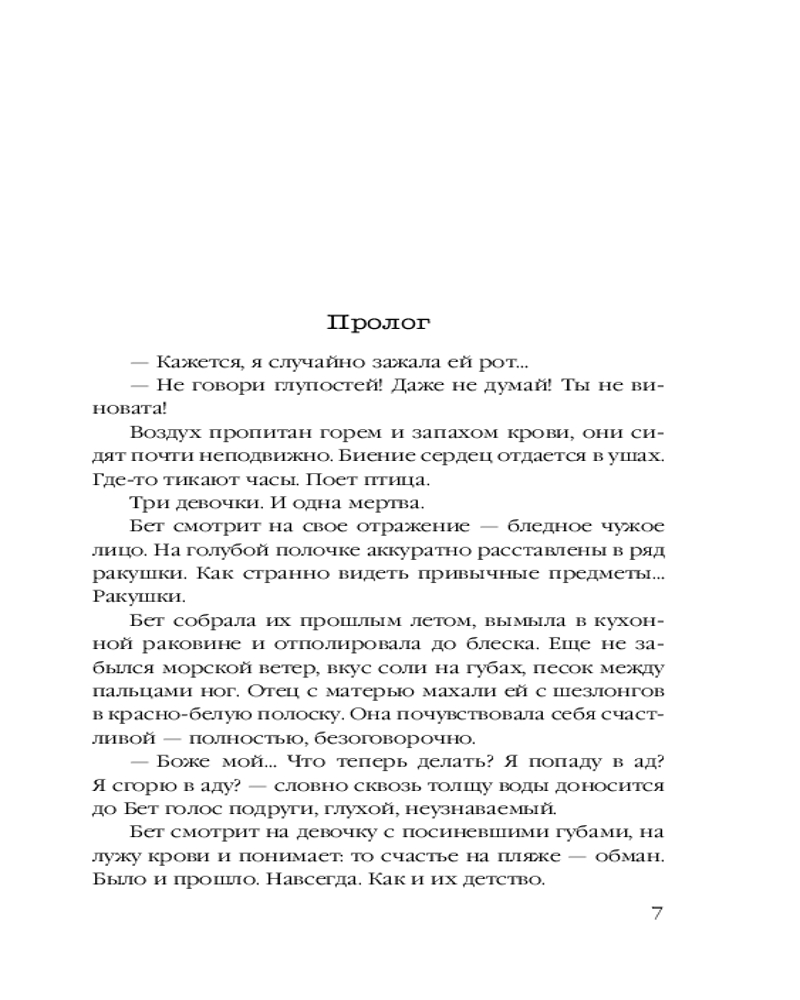 Пролог

— Кажется, я случайно зажала ей рот...

— Не говори глупостей! Даже не думай! Ты не виновата!

Воздух пропитан горем и запахом крови, они сидят почти неподвижно. Биение сердец отдается в ушах. Где-то тикают часы. Поет птица.

Три девочки. И одна мертва.

Бет смотрит на свое отражение — бледное чужое лицо. На голубой полочке аккуратно расставлены в ряд ракушки. Как странно видеть привычные предметы... Ракушки.

Бет собрала их прошлым летом, вымыла в кухонной раковине и отполировала до блеска. Еще не забылся морской ветер, вкус соли на губах, песок между пальцами ног. Отец с матерью махали ей с шезлонгов в красно-белую полоску. Она почувствовала себя счастливой — полностью, безоговорочно.

— Боже мой... Что теперь делать? Я попаду в ад? Я сгорю в аду? — словно сквозь толщу воды доносится до Бет голос подруги, глухой, неузнаваемый.

Бет смотрит на девочку с посиневшими губами, на лужу крови и понимает: то счастье на пляже — обман. Было и прошло. Навсегда. Как и их детство.

7